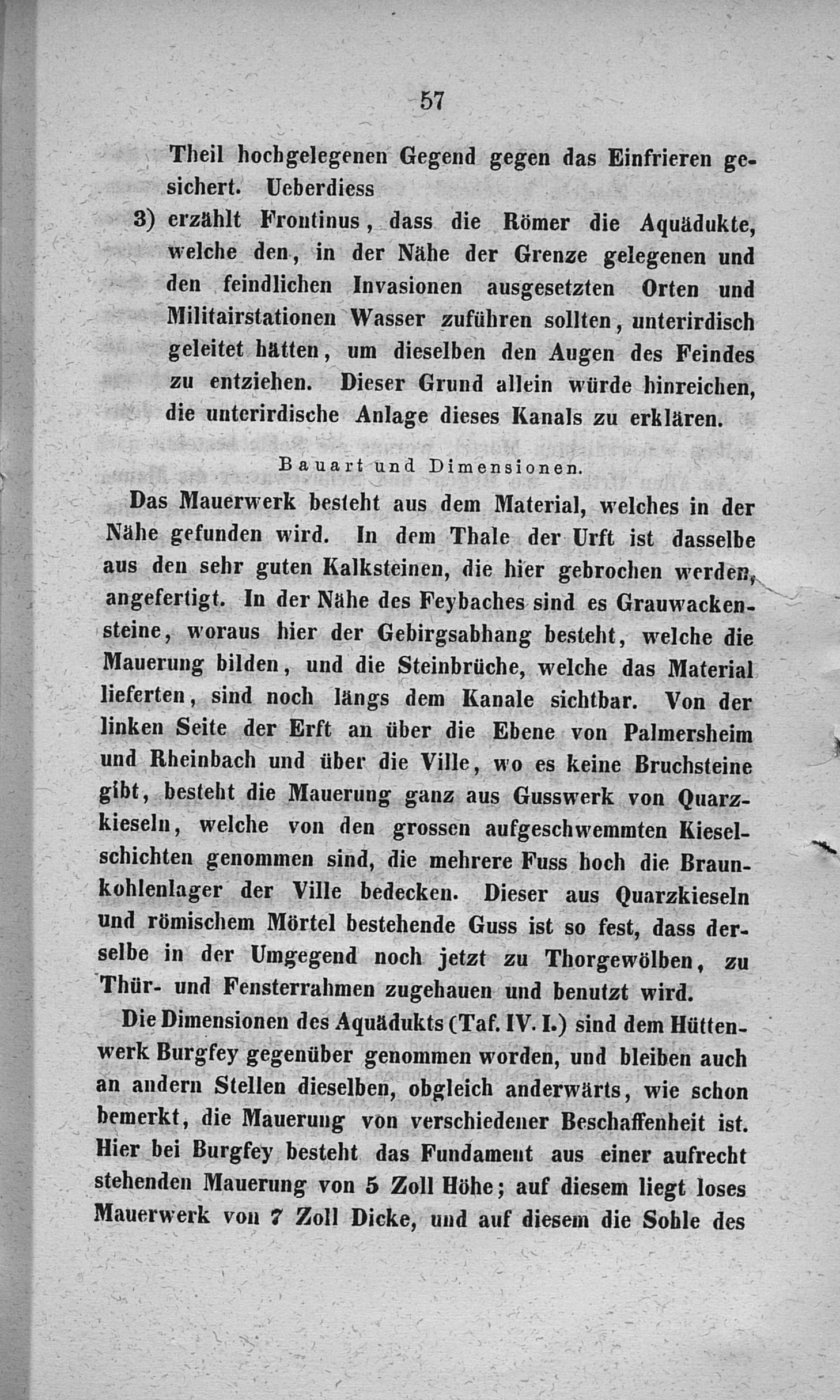 57

Theil hochgelegenen Gegend gegen das Einfrieren gesichert. Ueberdiess

3) erzählt Frontinus, dass die Römer die Aquädukte, welche den, in der Nähe der Grenze gelegenen und den feindlichen Invasionen ausgesetzten Orten und Militairstationen Wasser zuführen sollten, unterirdisch geleitet hätten, um dieselben den Augen des Feindes zu entziehen. Dieser Grund allein würde hinreichen, die unterirdische Anlage dieses Kanals zu erklären.

Bauart und Dimensionen.

Das Mauerwerk besteht aus dem Material, welches in der Nähe gefunden wird. In dem Thale der Urft ist dasselbe aus den sehr guten Kalksteinen, die hier gebrochen werden, angefertigt. In der Nähe des Feybaches sind es Grauwackensteine, woraus hier der Gebirgsabhang besteht, welche die Mauerung bilden, und die Steinbrüche, welche das Material lieferten, sind noch längs dem Kanale sichtbar. Von der linken Seite der Erft an über die Ebene von Palmersheim und Rheinbach und über die Ville, wo es keine Bruchsteine gibt, besteht die Mauerung ganz aus Gusswerk von Quarzkieseln, welche von den grossen aufgeschwemmten Kieselschichten genommen sind, die mehrere Fuss hoch die Braunkohlenlager der Ville bedecken. Dieser aus Quarzkieseln und römischem Mörtel bestehende Guss ist so fest, dass derselbe in der Umgegend noch jetzt zu Thorgewölben, zu Thür- und Fensterrahmen zugehauen und benutzt wird.

Die Dimensionen des Aquädukts (Taf. IV. I.) sind dem Hüttenwerk Burgfey gegenüber genommen worden, und bleiben auch an andern Stellen dieselben, obgleich anderwärts, wie schon bemerkt, die Mauerung von verschiedener Beschaffenheit ist. Hier bei Burgfey besteht das Fundament aus einer aufrecht stehenden Mauerung von 5 Zoll Höhe; auf diesem liegt loses Mauerwerk von 7 Zoll Dicke, und auf diesem die Sohle des